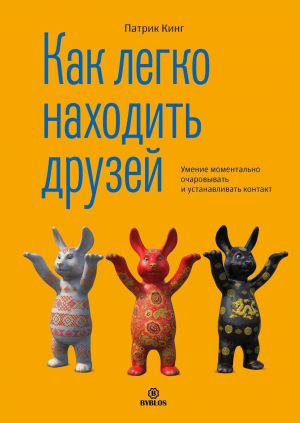 Патрик Кинг

Как легко находить друзей

Умение моментально очаровывать и устанавливать контакт

B
BYBLOS